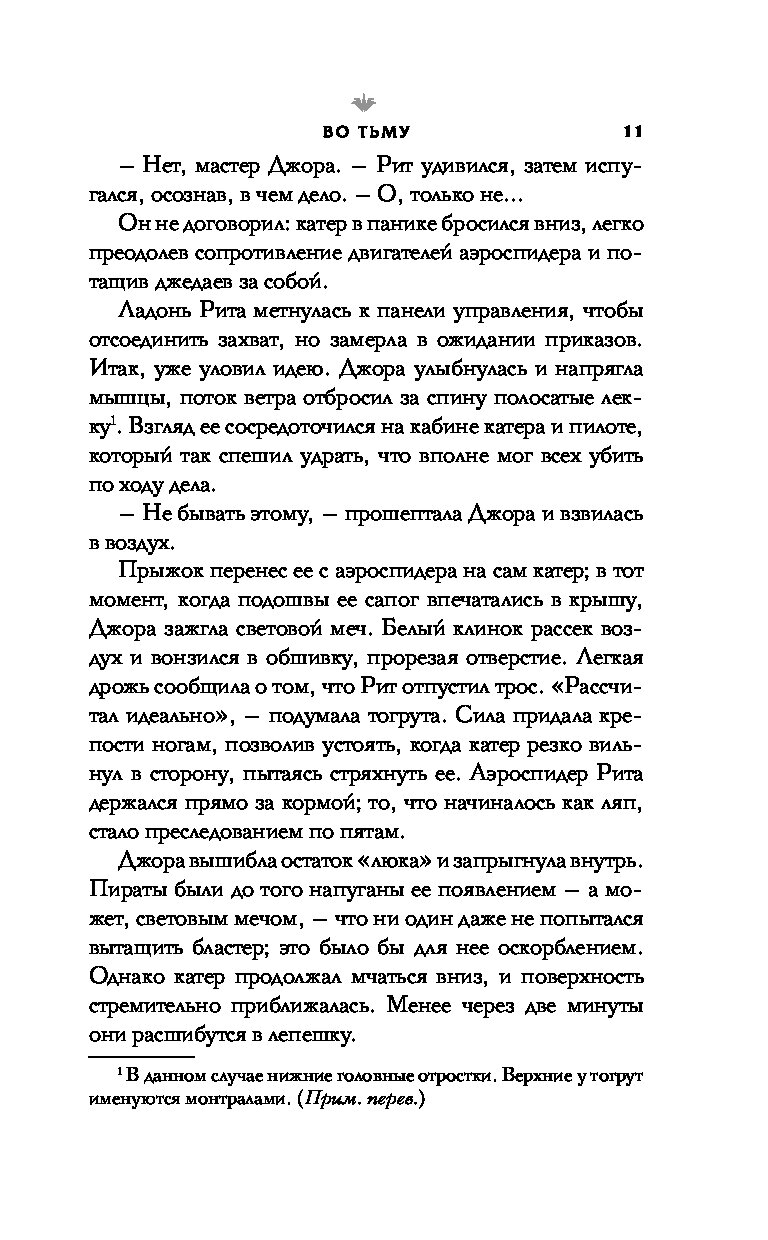 ВО ТЬМУ 11

– Нет, мастер Джора. – Рит удивился, затем испугался, осознав, в чем дело. – О, только не...

Он не договорил: катер в панике бросился вниз, легко преодолев сопротивление двигателей аэроспидера и потащив джедаев за собой.

Ладонь Рита метнулась к панели управления, чтобы отсоединить захват, но замерла в ожидании приказов. Итак, уже уловил идею. Джора улыбнулась и напрягла мышцы, поток ветра отбросил за спину полосатые лекку$^1$. Взгляд ее сосредоточился на кабине катера и пилоте, который так спешил удрать, что вполне мог всех убить по ходу дела.

– Не бывать этому, – прошептала Джора и взвилась в воздух.

Прыжок перенес ее с аэроспидера на сам катер; в тот момент, когда подошвы ее сапог впечатались в крышу, Джора зажгла световой меч. Белый клинок рассек воздух и вонзился в обшивку, прорезая отверстие. Легкая дрожь сообщила о том, что Рит отпустил трос. «Рассчитал идеально», – подумала тогрута. Сила придала крепости ногам, позволив устоять, когда катер резко вильнул в сторону, пытаясь стряхнуть ее. Аэроспидер Рита держался прямо за кормой; то, что начиналось как ляп, стало преследованием по пятам.

Джора вышибла остаток «люка» и запрыгнула внутрь. Пираты были до того напуганы ее появлением – а может, световым мечом, – что ни один даже не попытался вытащить бластер; это было бы для нее оскорблением. Однако катер продолжал мчаться вниз, и поверхность стремительно приближалась. Менее через две минуты они расшибутся в лепешку.

$^1$ В данном случае нижние головные отростки. Верхние у тогрут именуются монтралами. (Прим. перев.)